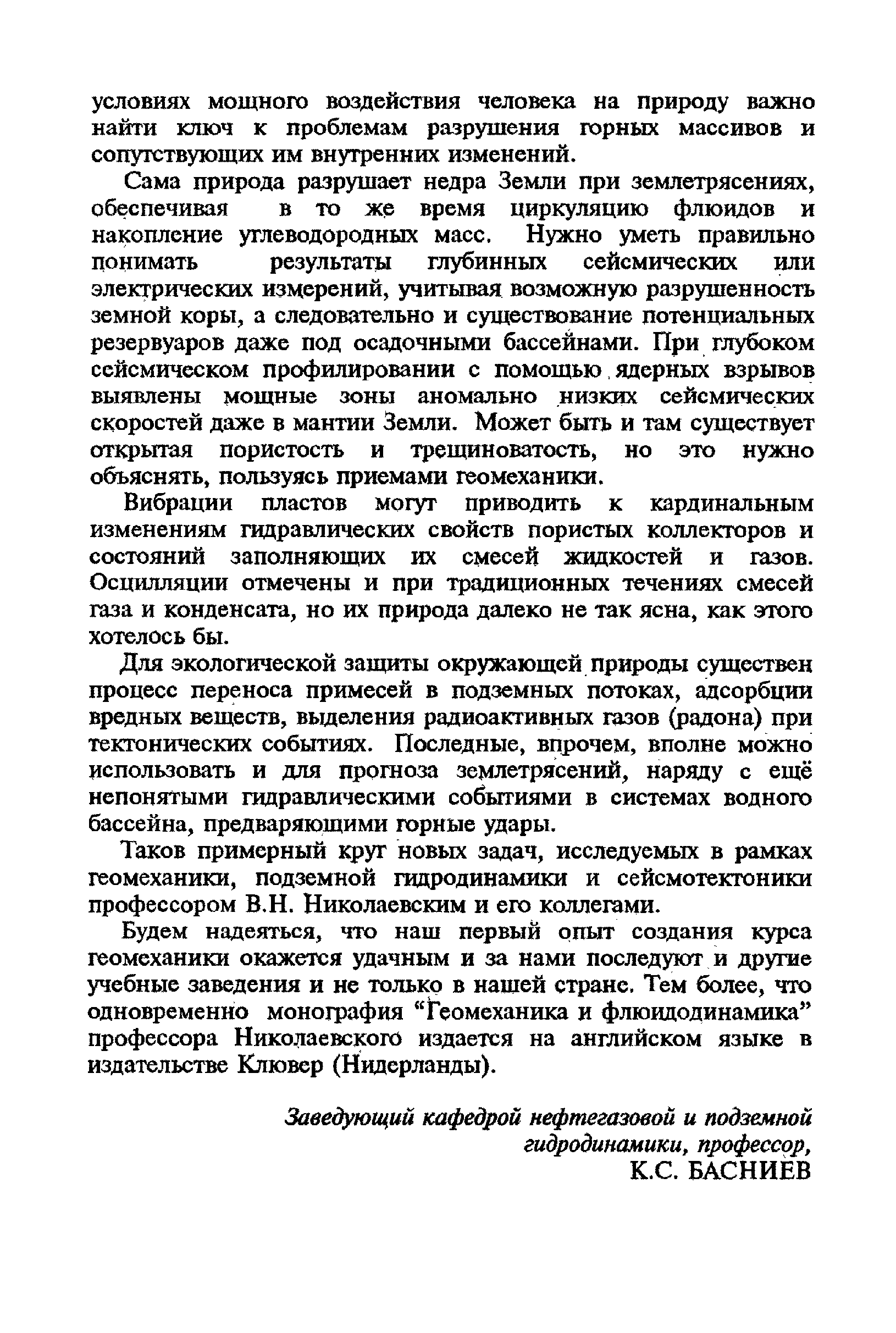 условиях мощного воздействия человека на природу важно найти ключ к проблемам разрушения горных массивов и сопутствующих им внутренних изменений.

Сама природа разрушает недра Земли при землетрясениях, обеспечивая в то же время циркуляцию флюидов и накопление углеводородных масс. Нужно уметь правильно понимать результаты глубинных сейсмических или электрических измерений, учитывая возможную разрушенность земной коры, а следовательно и существование потенциальных резервуаров даже под осадочными бассейнами. При глубоком сейсмическом профилировании с помощью ядерных взрывов выявлены мощные зоны аномально низких сейсмических скоростей даже в мантии Земли. Может быть и там существует открытая пористость и трещиноватость, но это нужно объяснять, пользуясь приемами геомеханики.

Вибрации пластов могут приводить к кардинальным изменениям гидравлических свойств пористых коллекторов и состояний заполняющих их смесей жидкостей и газов. Осцилляции отмечены и при традиционных течениях смесей газа и конденсата, но их природа далеко не так ясна, как этого хотелось бы.

Для экологической защиты окружающей природы существен процесс переноса примесей в подземных потоках, адсорбции вредных веществ, выделения радиоактивных газов (радона) при тектонических событиях. Последные, впрочем, вполне можно использовать и для прогноза землетрясений, наряду с ещё непонятыми гидравлическими событиями в системах водного бассейна, предваряющими горные удары.

Таков примерный круг новых задач, исследуемых в рамках геомеханики, подземной гидродинамики и сейсмотектоники профессором В.Н. Николаевским и его коллегами.

Будем надеяться, что наш первый опыт создания курса геомеханики окажется удачным и за нами последуют и другие учебные заведения и не только в нашей стране. Тем более, что одновременно монография “Геомеханика и флюидодинамика” профессора Николаевского издается на английском языке в издательстве Клювер (Нидерланды).

Заведующий кафедрой нефтегазовой и подземной гидродинамики, профессор,
К.С. БАСНИЕВ